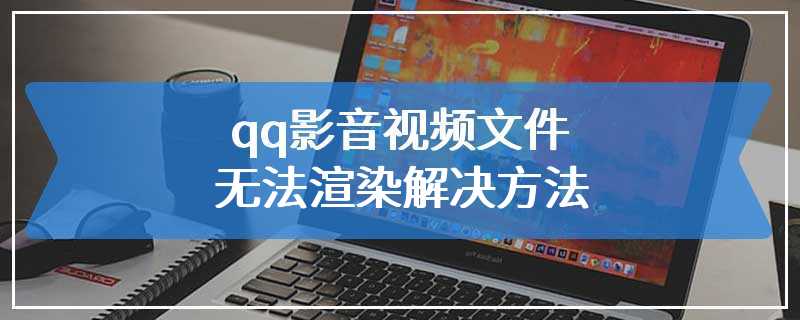 qq影音视频文件
无法渲染解决方法